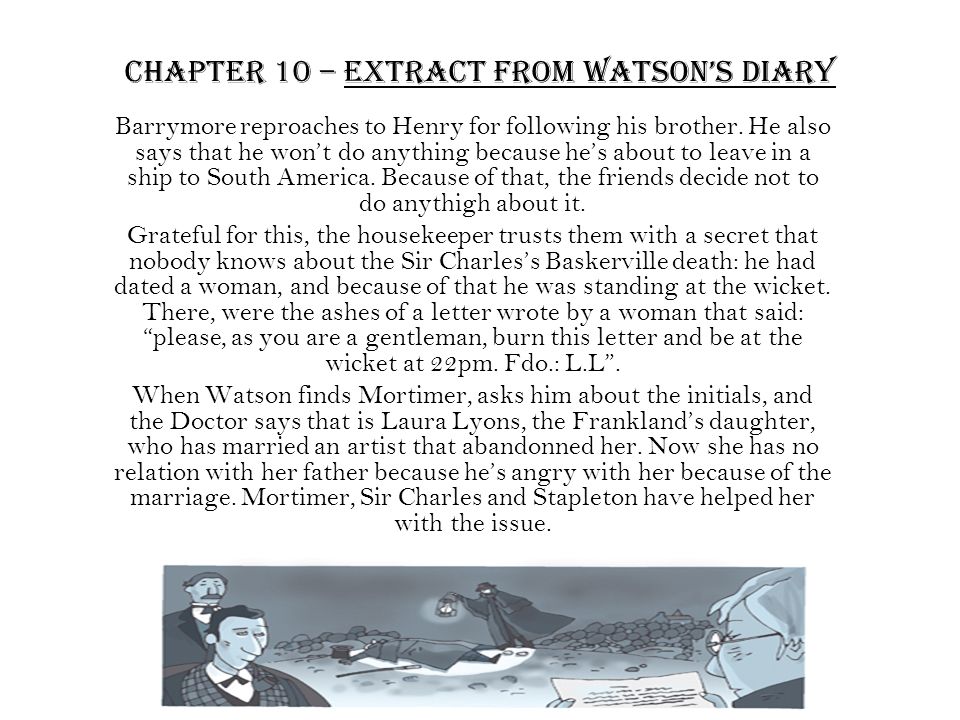 CHAPTER 10 – EXTRACT FROM WATSON'S DIARY

Barrymore reproaches to Henry for following his brother. He also says that he won't do anything because he's about to leave in a ship to South America. Because of that, the friends decide not to do anythigh about it.

Grateful for this, the housekeeper trusts them with a secret that nobody knows about the Sir Charles's Baskerville death: he had dated a woman, and because of that he was standing at the wicket. There, were the ashes of a letter wrote by a woman that said: "please, as you are a gentleman, burn this letter and be at the wicket at 22pm. Fdo.: L.L".

When Watson finds Mortimer, asks him about the initials, and the Doctor says that is Laura Lyons, the Frankland's daughter, who has married an artist that abandonned her. Now she has no relation with her father because he's angry with her because of the marriage. Mortimer, Sir Charles and Stapleton have helped her with the issue.